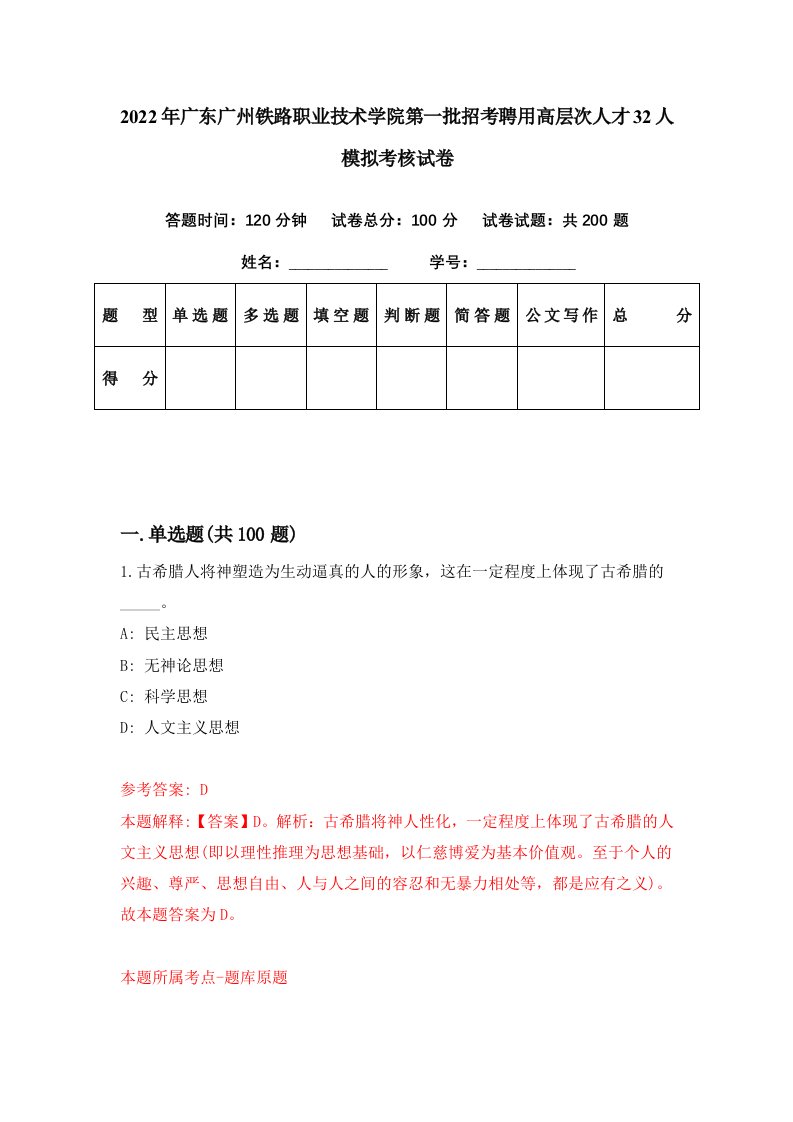 2022年广东广州铁路职业技术学院第一批招考聘用高层次人才32人模拟考核试卷

答题时间：120分钟　试卷总分：100分　试卷试题：共200题

姓名：____________　学号：____________

| 题　型 | 单选题 | 多选题 | 填空题 | 判断题 | 简答题 | 公文写作 | 总　分 |
|---|---|---|---|---|---|---|---|
| 得　分 | | | | | | | |

一.单选题(共100题)

1.古希腊人将神塑造为生动逼真的人的形象，这在一定程度上体现了古希腊的_____。

A: 民主思想

B: 无神论思想

C: 科学思想

D: 人文主义思想

参考答案: D

本题解释:【答案】D。解析：古希腊将神人性化，一定程度上体现了古希腊的人文主义思想(即以理性推理为思想基础，以仁慈博爱为基本价值观。至于个人的兴趣、尊严、思想自由、人与人之间的容忍和无暴力相处等，都是应有之义)。故本题答案为D。

本题所属考点-题库原题